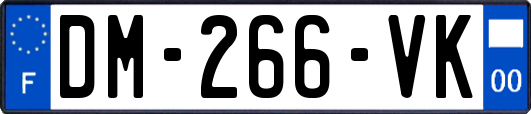 F
DM-266-VK
00